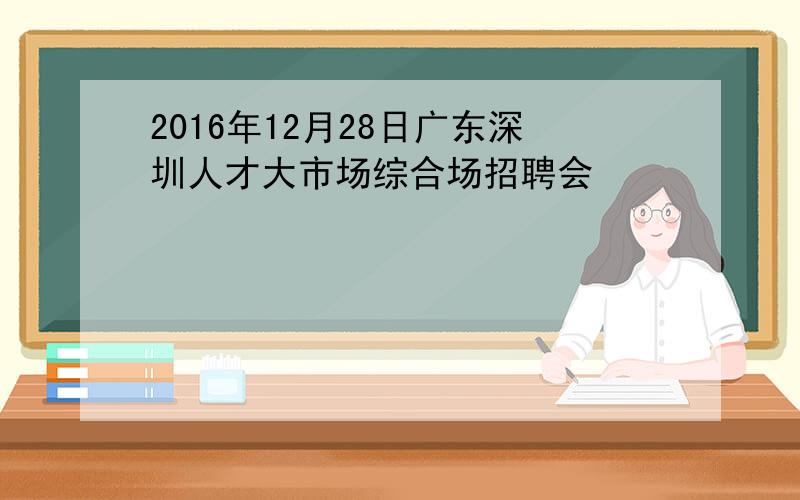 2016年12月28日广东深圳人才大市场综合场招聘会